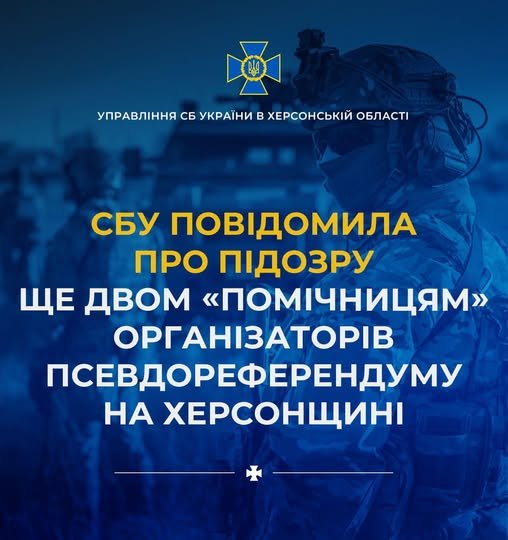 УПРАВЛІННЯ СБ УКРАЇНИ В ХЕРСОНСЬКІЙ ОБЛАСТІ

СБУ ПОВІДОМИЛА ПРО ПІДОЗРУ ЩЕ ДВОМ «ПОМІЧНИЦЯМ» ОРГАНІЗАТОРІВ ПСЕВДОРЕФЕРЕНДУМУ НА ХЕРСОНЩИНІ